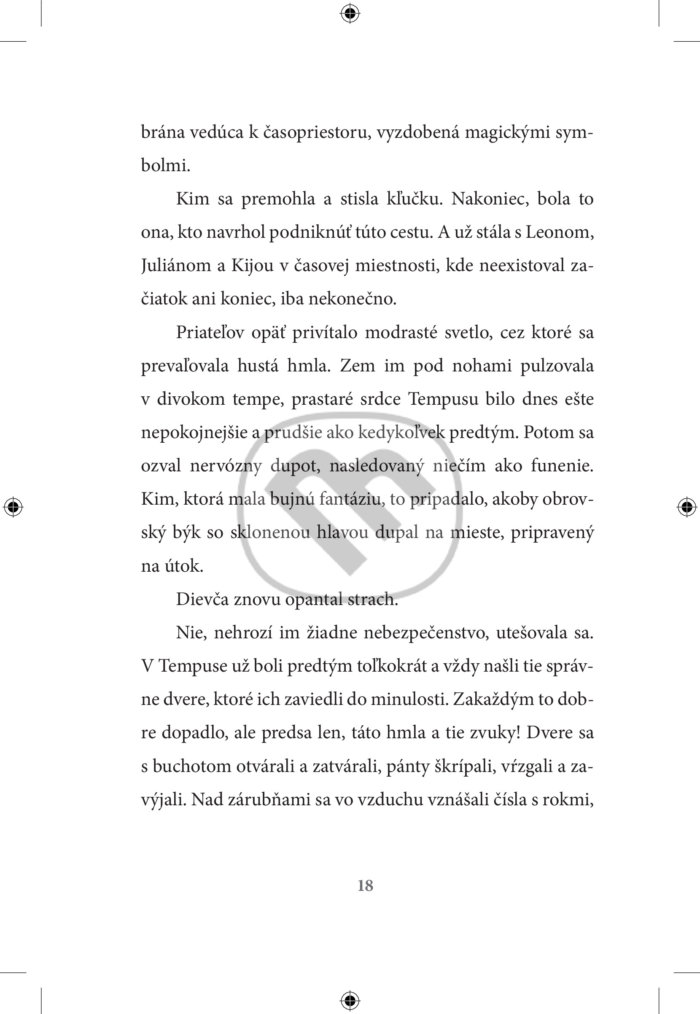 brána vedúca k časopriestoru, vyzdobená magickými symbolmi.

Kim sa premohla a stisla kľučku. Nakoniec, bola to ona, kto navrhol podniknúť túto cestu. A už stála s Leonom, Juliánom a Kijou v časovej miestnosti, kde neexistoval začiatok ani koniec, iba nekonečno.

Priateľov opäť privítalo modrasté svetlo, cez ktoré sa prevaľovala hustá hmla. Zem im pod nohami pulzovala v divokom tempe, prastaré srdce Tempusu bilo dnes ešte nepokojnejšie a prudšie ako kedykoľvek predtým. Potom sa ozval nervózny dupot, nasledovaný niečím ako funenie. Kim, ktorá mala bujnú fantáziu, to pripadalo, akoby obrovský býk so sklonenou hlavou dupal na mieste, pripravený na útok.

Dievča znovu opantal strach.

Nie, nehrozí im žiadne nebezpečenstvo, utešovala sa. V Tempuse už boli predtým toľkokrát a vždy našli tie správne dvere, ktoré ich zaviedli do minulosti. Zakaždým to dobre dopadlo, ale predsa len, táto hmla a tie zvuky! Dvere sa s buchotom otvárali a zatvárali, pánty škrípali, vŕzgali a zavýjali. Nad zárubňami sa vo vzduchu vznášali čísla s rokmi,

18